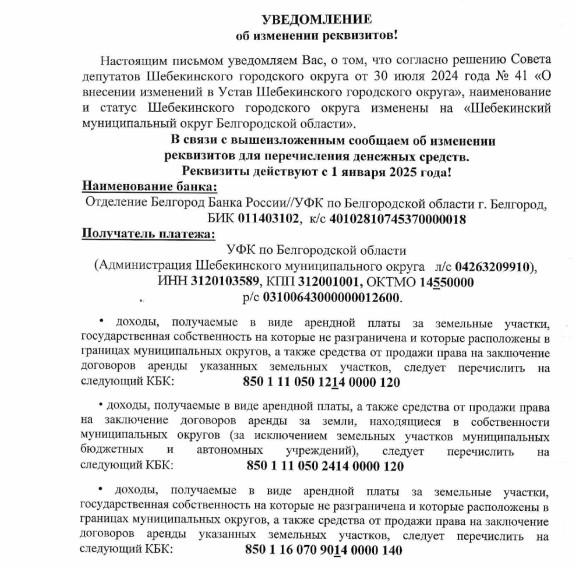 УВЕДОМЛЕНИЕ
об изменении реквизитов!

Настоящим письмом уведомляем Вас, о том, что согласно решению Совета депутатов Шебекинского городского округа от 30 июля 2024 года № 41 «О внесении изменений в Устав Шебекинского городского округа», наименование и статус Шебекинского городского округа изменены на «Шебекинский муниципальный округ Белгородской области».

В связи с вышеизложенным сообщаем об изменении реквизитов для перечисления денежных средств.
Реквизиты действуют с 1 января 2025 года!

Наименование банка:
Отделение Белгород Банка России//УФК по Белгородской области г. Белгород, БИК 011403102, к/с 40102810745370000018

Получатель платежа:
УФК по Белгородской области
(Администрация Шебекинского муниципального округа л/с 04263209910), ИНН 3120103589, КПП 312001001, ОКТМО 14550000
р/с 03100643000000012600.

• доходы, получаемые в виде арендной платы за земельные участки, государственная собственность на которые не разграничена и которые расположены в границах муниципальных округов, а также средства от продажи права на заключение договоров аренды указанных земельных участков, следует перечислить на следующий КБК: 850 1 11 050 1214 0000 120

• доходы, получаемые в виде арендной платы, а также средства от продажи права на заключение договоров аренды за земли, находящиеся в собственности муниципальных округов (за исключением земельных участков муниципальных бюджетных и автономных учреждений), следует перечислить на следующий КБК: 850 1 11 050 2414 0000 120

• доходы, получаемые в виде арендной платы за земельные участки, государственная собственность на которые не разграничена и которые расположены в границах муниципальных округов, а также средства от продажи права на заключение договоров аренды указанных земельных участков, следует перечислить на следующий КБК: 850 1 16 070 9014 0000 140